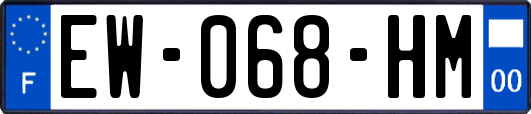 F
EW-068-HM
00